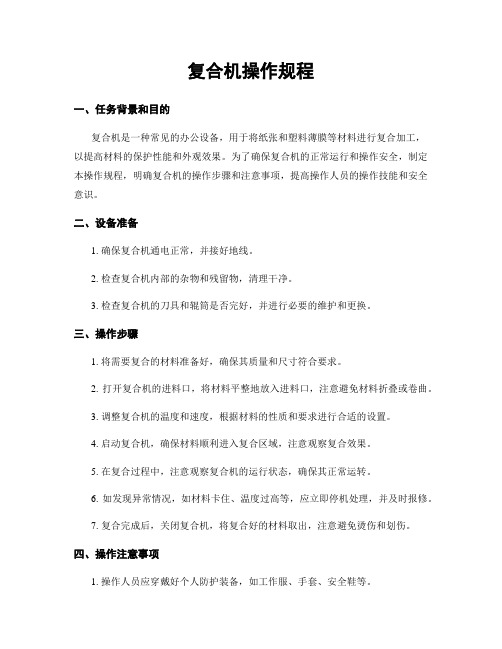 复合机操作规程

一、任务背景和目的

复合机是一种常见的办公设备，用于将纸张和塑料薄膜等材料进行复合加工，以提高材料的保护性能和外观效果。为了确保复合机的正常运行和操作安全，制定本操作规程，明确复合机的操作步骤和注意事项，提高操作人员的操作技能和安全意识。

二、设备准备

1. 确保复合机通电正常，并接好地线。

2. 检查复合机内部的杂物和残留物，清理干净。

3. 检查复合机的刀具和辊筒是否完好，并进行必要的维护和更换。

三、操作步骤

1. 将需要复合的材料准备好，确保其质量和尺寸符合要求。

2. 打开复合机的进料口，将材料平整地放入进料口，注意避免材料折叠或卷曲。

3. 调整复合机的温度和速度，根据材料的性质和要求进行合适的设置。

4. 启动复合机，确保材料顺利进入复合区域，注意观察复合效果。

5. 在复合过程中，注意观察复合机的运行状态，确保其正常运转。

6. 如发现异常情况，如材料卡住、温度过高等，应立即停机处理，并及时报修。

7. 复合完成后，关闭复合机，将复合好的材料取出，注意避免烫伤和划伤。

四、操作注意事项

1. 操作人员应穿戴好个人防护装备，如工作服、手套、安全鞋等。